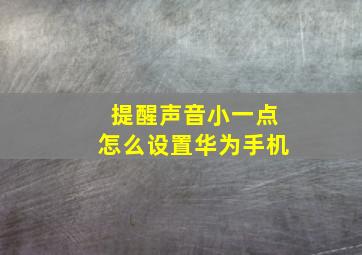 提醒声音小一点
怎么设置华为手机